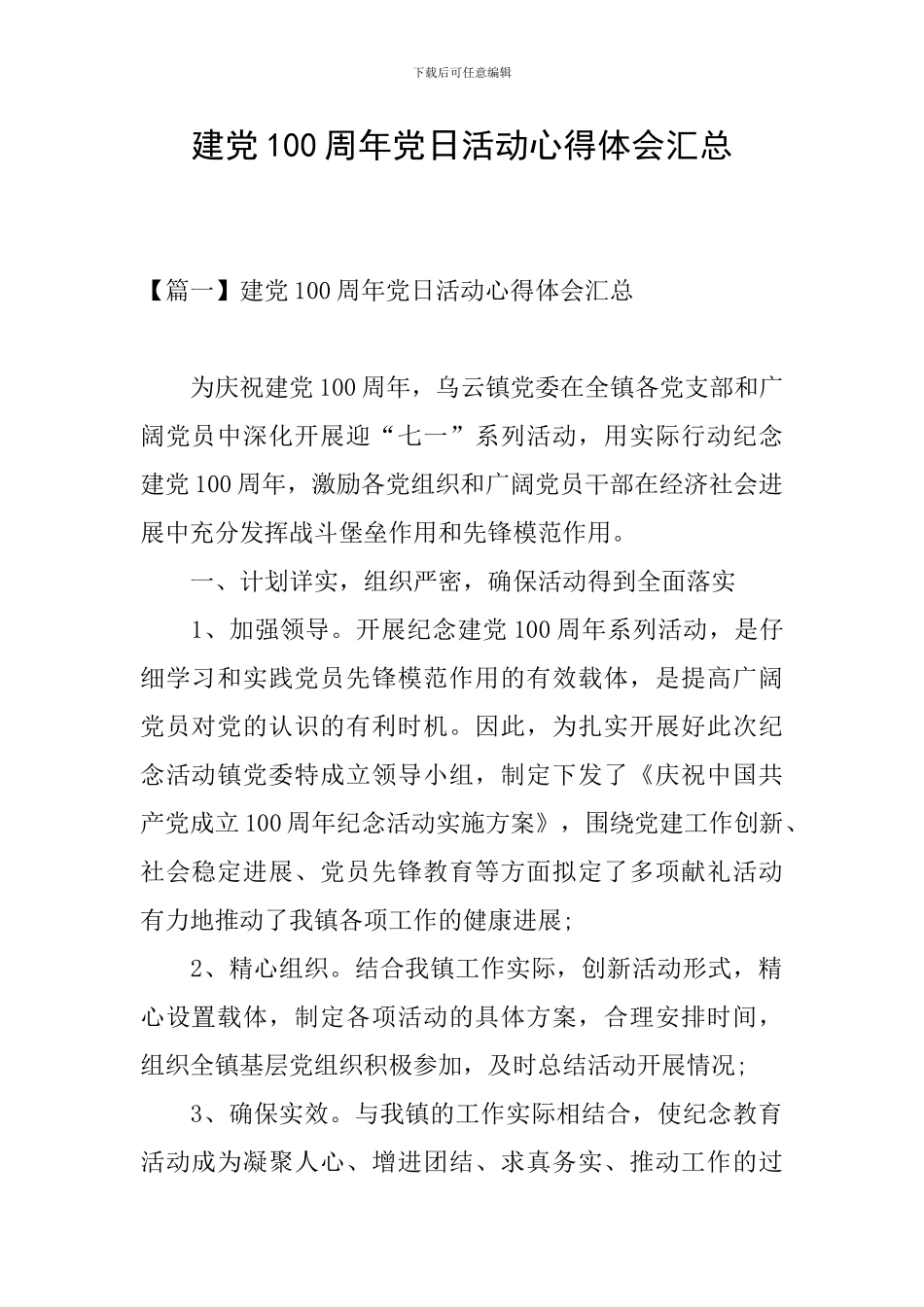 下载后可任意编辑

建党100周年党日活动心得体会汇总

【篇一】建党100周年党日活动心得体会汇总

为庆祝建党100周年，乌云镇党委在全镇各党支部和广阔党员中深化开展迎“七一”系列活动，用实际行动纪念建党100周年，激励各党组织和广阔党员干部在经济社会进展中充分发挥战斗堡垒作用和先锋模范作用。

一、计划详实，组织严密，确保活动得到全面落实

1、加强领导。开展纪念建党100周年系列活动，是仔细学习和实践党员先锋模范作用的有效载体，是提高广阔党员对党的认识的有利时机。因此，为扎实开展好此次纪念活动镇党委特成立领导小组，制定下发了《庆祝中国共产党成立100周年纪念活动实施方案》，围绕党建工作创新、社会稳定进展、党员先锋教育等方面拟定了多项献礼活动有力地推动了我镇各项工作的健康进展;

2、精心组织。结合我镇工作实际，创新活动形式，精心设置载体，制定各项活动的具体方案，合理安排时间，组织全镇基层党组织积极参加，及时总结活动开展情况;

3、确保实效。与我镇的工作实际相结合，使纪念教育活动成为凝聚人心、增进团结、求真务实、推动工作的过